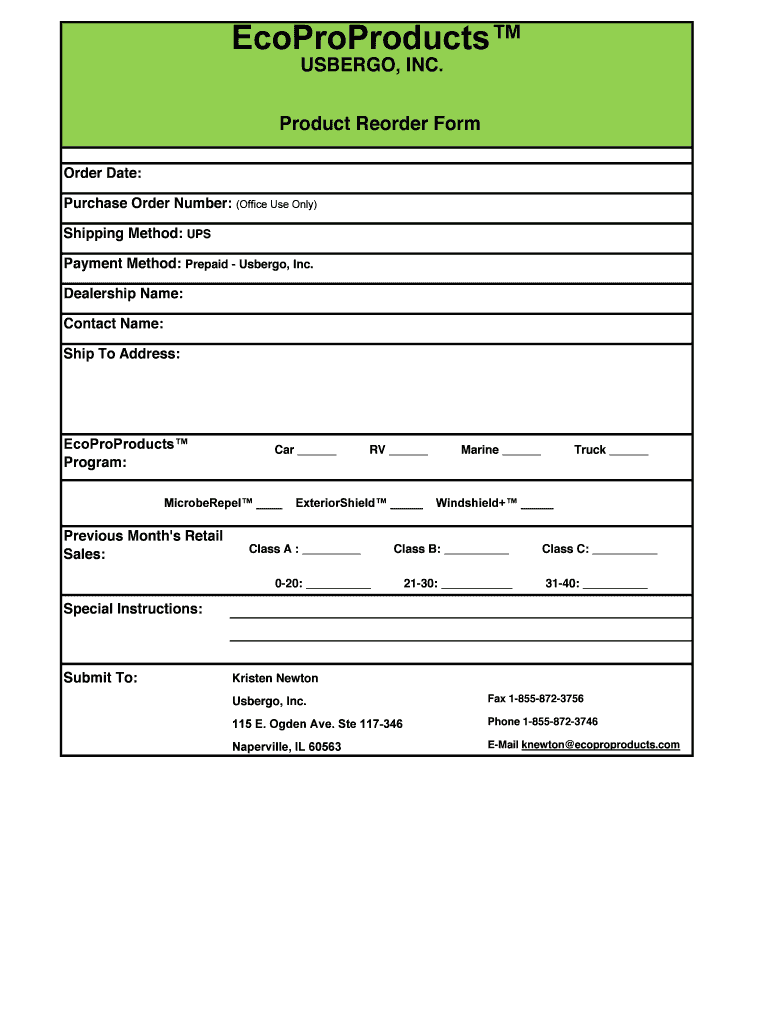 EcoProProducts™
USBERGO, INC.

Product Reorder Form

Order Date:

Purchase Order Number: (Office Use Only)

Shipping Method: UPS

Payment Method: Prepaid - Usbergo, Inc.

Dealership Name:

Contact Name:

Ship To Address:

EcoProProducts™ Program:

Car ______ RV ______ Marine ______ Truck ______

MicrobeRepel™ ____ ExteriorShield™ _____ Windshield+™ _____

Previous Month's Retail Sales:

Class A : _________ Class B: __________ Class C: __________

0-20: __________ 21-30: ___________ 31-40: __________

Special Instructions:

Submit To:

Kristen Newton

Usbergo, Inc.

115 E. Ogden Ave. Ste 117-346

Naperville, IL 60563

Fax 1-855-872-3756

Phone 1-855-872-3746

E-Mail knewton@ecoproproducts.com